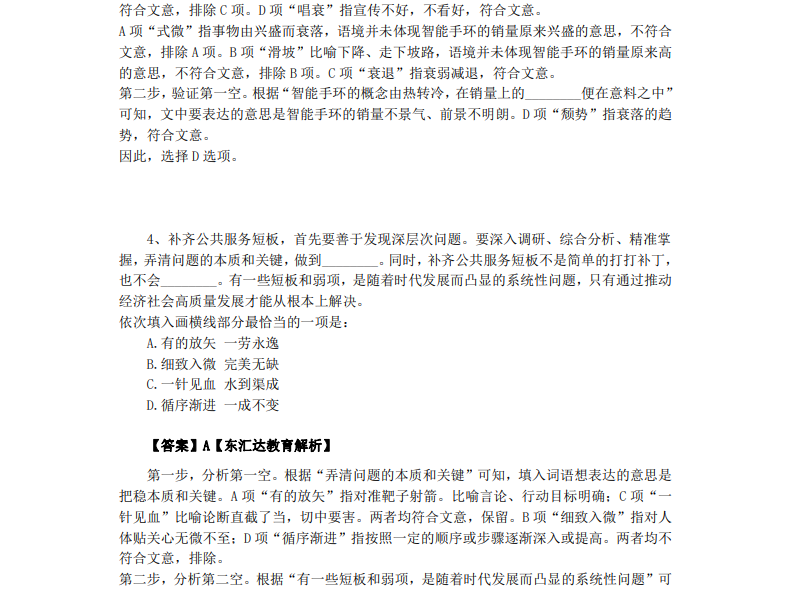 符合文意，排除C项。D项“唱衰”指宣传不好，不看好，符合文意。
A项“式微”指事物由兴盛而衰落，语境并未体现智能手环的销量原来兴盛的意思，不符合文意，排除A项。B项“滑坡”比喻下降、走下坡路，语境并未体现智能手环的销量原来高的意思，不符合文意，排除B项。C项“衰退”指衰弱减退，符合文意。
第二步，验证第一空。根据“智能手环的概念由热转冷，在销量上的________便在意料之中”可知，文中要表达的意思是智能手环的销量不景气、前景不明朗。D项“颓势”指衰落的趋势，符合文意。
因此，选择D选项。

4、补齐公共服务短板，首先要善于发现深层次问题。要深入调研、综合分析、精准掌握，弄清问题的本质和关键，做到________。同时，补齐公共服务短板不是简单的打打补丁，也不会________。有一些短板和弱项，是随着时代发展而凸显的系统性问题，只有通过推动经济社会高质量发展才能从根本上解决。
依次填入画横线部分最恰当的一项是：
A.有的放矢 一劳永逸
B.细致入微 完美无缺
C.一针见血 水到渠成
D.循序渐进 一成不变

【答案】A【东汇达教育解析】

第一步，分析第一空。根据“弄清问题的本质和关键”可知，填入词语想表达的意思是把稳本质和关键。A项“有的放矢”指对准靶子射箭。比喻言论、行动目标明确；C项“一针见血”比喻论断直截了当，切中要害。两者均符合文意，保留。B项“细致入微”指对人体贴关心无微不至；D项“循序渐进”指按照一定的顺序或步骤逐渐深入或提高。两者均不符合文意，排除。
第二步，分析第二空。根据“有一些短板和弱项，是随着时代发展而凸显的系统性问题”可